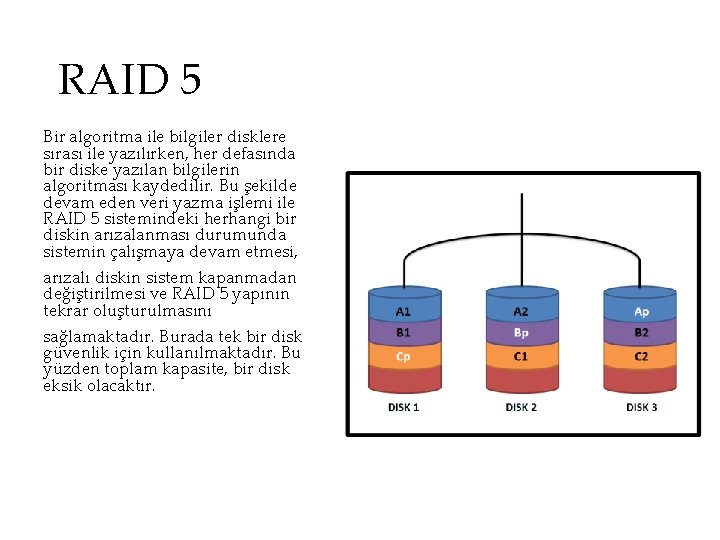 RAID 5

Bir algoritma ile bilgiler disklere sırası ile yazılırken, her defasında bir diske yazılan bilgilerin algoritması kaydedilir. Bu şekilde devam eden veri yazma işlemi ile RAID 5 sistemindeki herhangi bir diskin arızalanması durumunda sistemin çalışmaya devam etmesi,

arızalı diskin sistem kapanmadan değiştirilmesi ve RAID 5 yapının tekrar oluşturulmasını

sağlamaktadır. Burada tek bir disk güvenlik için kullanılmaktadır. Bu yüzden toplam kapasite, bir disk eksik olacaktır.

A1
B1
Cp
DISK 1

A2
Bp
C1
DISK 2

Ap
B2
C2
DISK 3